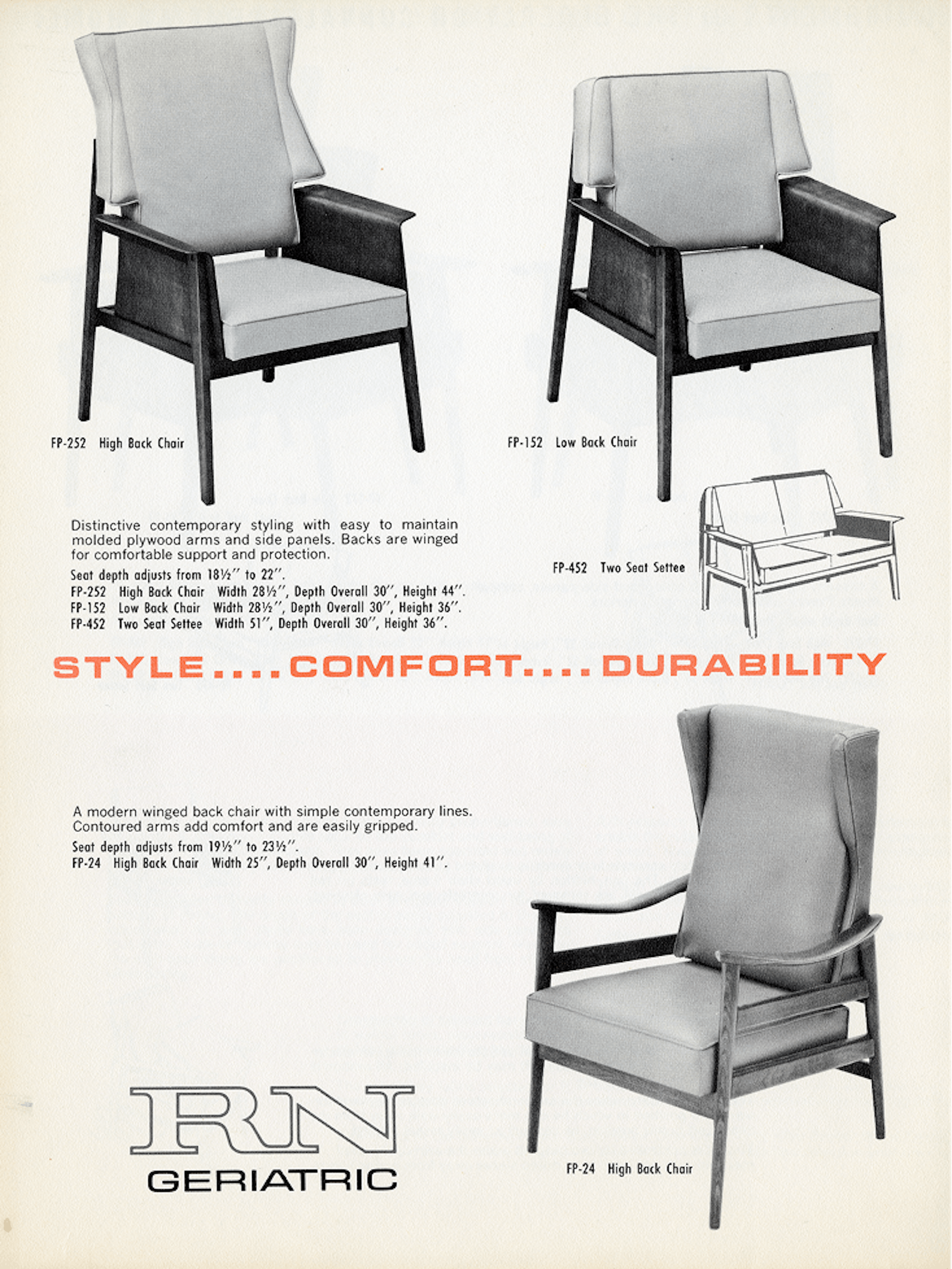 FP-252 High Back Chair

FP-152 Low Back Chair

Distinctive contemporary styling with easy to maintain molded plywood arms and side panels. Backs are winged for comfortable support and protection.

Seat depth adjusts from 18½″ to 22″.
FP-252 High Back Chair Width 28½″, Depth Overall 30″, Height 44″.
FP-152 Low Back Chair Width 28½″, Depth Overall 30″, Height 36″.
FP-452 Two Seat Settee Width 51″, Depth Overall 30″, Height 36″.

FP-452 Two Seat Settee

STYLE....COMFORT....DURABILITY

A modern winged back chair with simple contemporary lines. Contoured arms add comfort and are easily gripped.

Seat depth adjusts from 19½″ to 23½″.
FP-24 High Back Chair Width 25″, Depth Overall 30″, Height 41″.

RN
GERIATRIC

FP-24 High Back Chair